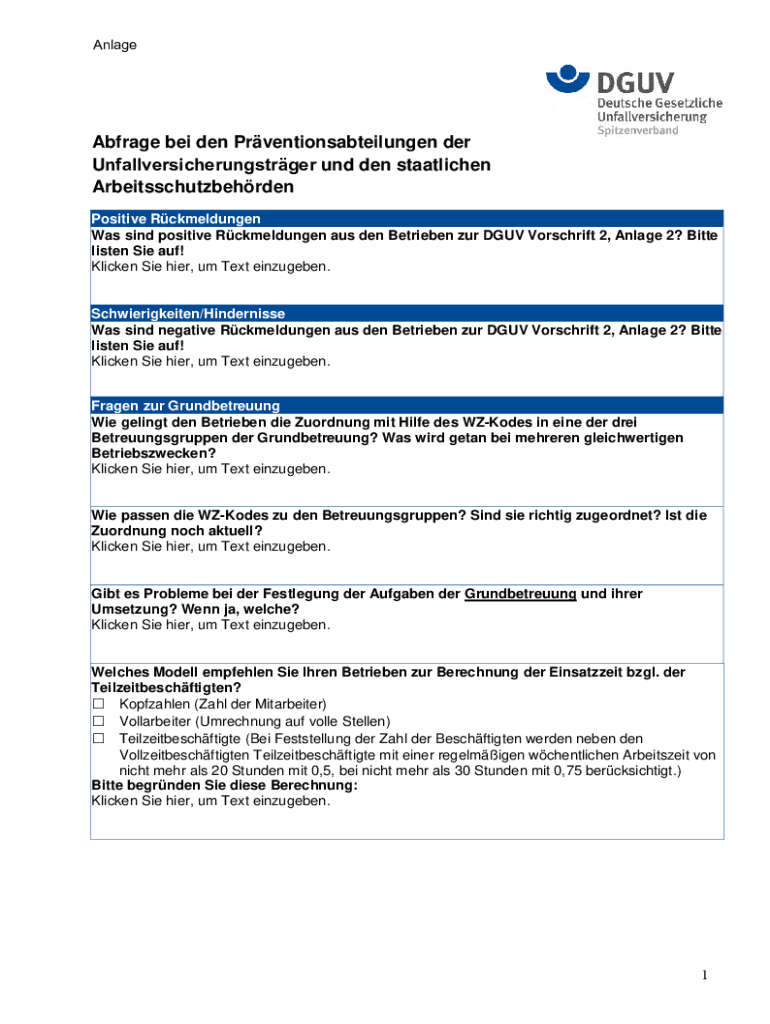 Anlage

DGUV
Deutsche Gesetzliche Unfallversicherung
Spitzenverband

Abfrage bei den Präventionsabteilungen der Unfallversicherungsträger und den staatlichen Arbeitsschutzbehörden

Positive Rückmeldungen
Was sind positive Rückmeldungen aus den Betrieben zur DGUV Vorschrift 2, Anlage 2? Bitte listen Sie auf!
Klicken Sie hier, um Text einzugeben.

Schwierigkeiten/Hindernisse
Was sind negative Rückmeldungen aus den Betrieben zur DGUV Vorschrift 2, Anlage 2? Bitte listen Sie auf!
Klicken Sie hier, um Text einzugeben.

Fragen zur Grundbetreuung
Wie gelingt den Betrieben die Zuordnung mit Hilfe des WZ-Kodes in eine der drei Betreuungsgruppen der Grundbetreuung? Was wird getan bei mehreren gleichwertigen Betriebszwecken?
Klicken Sie hier, um Text einzugeben.

Wie passen die WZ-Kodes zu den Betreuungsgruppen? Sind sie richtig zugeordnet? Ist die Zuordnung noch aktuell?
Klicken Sie hier, um Text einzugeben.

Gibt es Probleme bei der Festlegung der Aufgaben der Grundbetreuung und ihrer Umsetzung? Wenn ja, welche?
Klicken Sie hier, um Text einzugeben.

Welches Modell empfehlen Sie Ihren Betrieben zur Berechnung der Einsatzzeit bzgl. der Teilzeitbeschäftigten?
☐ Kopfzahlen (Zahl der Mitarbeiter)
☐ Vollarbeiter (Umrechnung auf volle Stellen)
☐ Teilzeitbeschäftigte (Bei Feststellung der Zahl der Beschäftigten werden neben den Vollzeitbeschäftigten Teilzeitbeschäftigte mit einer regelmäßigen wöchentlichen Arbeitszeit von nicht mehr als 20 Stunden mit 0,5, bei nicht mehr als 30 Stunden mit 0,75 berücksichtigt.)
Bitte begründen Sie diese Berechnung:
Klicken Sie hier, um Text einzugeben.

1